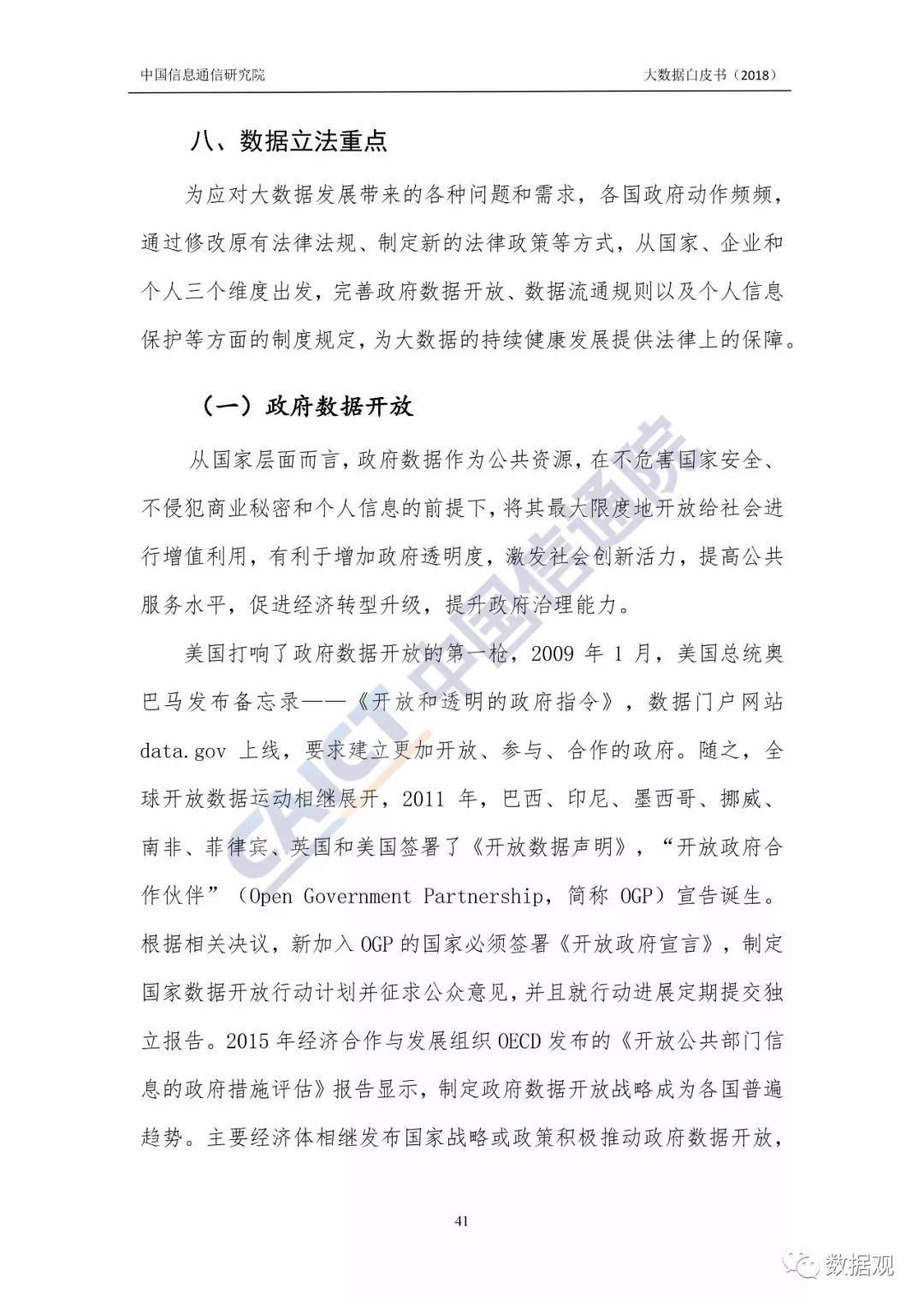 中国信息通信研究院

大数据白皮书（2018）

八、数据立法重点

为应对大数据发展带来的各种问题和需求，各国政府动作频频，通过修改原有法律法规、制定新的法律政策等方式，从国家、企业和个人三个维度出发，完善政府数据开放、数据流通规则以及个人信息保护等方面的制度规定，为大数据的持续健康发展提供法律上的保障。

（一）政府数据开放

从国家层面而言，政府数据作为公共资源，在不危害国家安全、不侵犯商业秘密和个人信息的前提下，将其最大限度地开放给社会进行增值利用，有利于增加政府透明度，激发社会创新活力，提高公共服务水平，促进经济转型升级，提升政府治理能力。

美国打响了政府数据开放的第一枪，2009 年 1 月，美国总统奥巴马发布备忘录——《开放和透明的政府指令》，数据门户网站 data.gov 上线，要求建立更加开放、参与、合作的政府。随之，全球开放数据运动相继展开，2011 年，巴西、印尼、墨西哥、挪威、南非、菲律宾、英国和美国签署了《开放数据声明》，“开放政府合作伙伴”（Open Government Partnership，简称 OGP）宣告诞生。根据相关决议，新加入 OGP 的国家必须签署《开放政府宣言》，制定国家数据开放行动计划并征求公众意见，并且就行动进展定期提交独立报告。2015 年经济合作与发展组织 OECD 发布的《开放公共部门信息的政府措施评估》报告显示，制定政府数据开放战略成为各国普遍趋势。主要经济体相继发布国家战略或政策积极推动政府数据开放，

41

CAICT 中国信通院

数据观